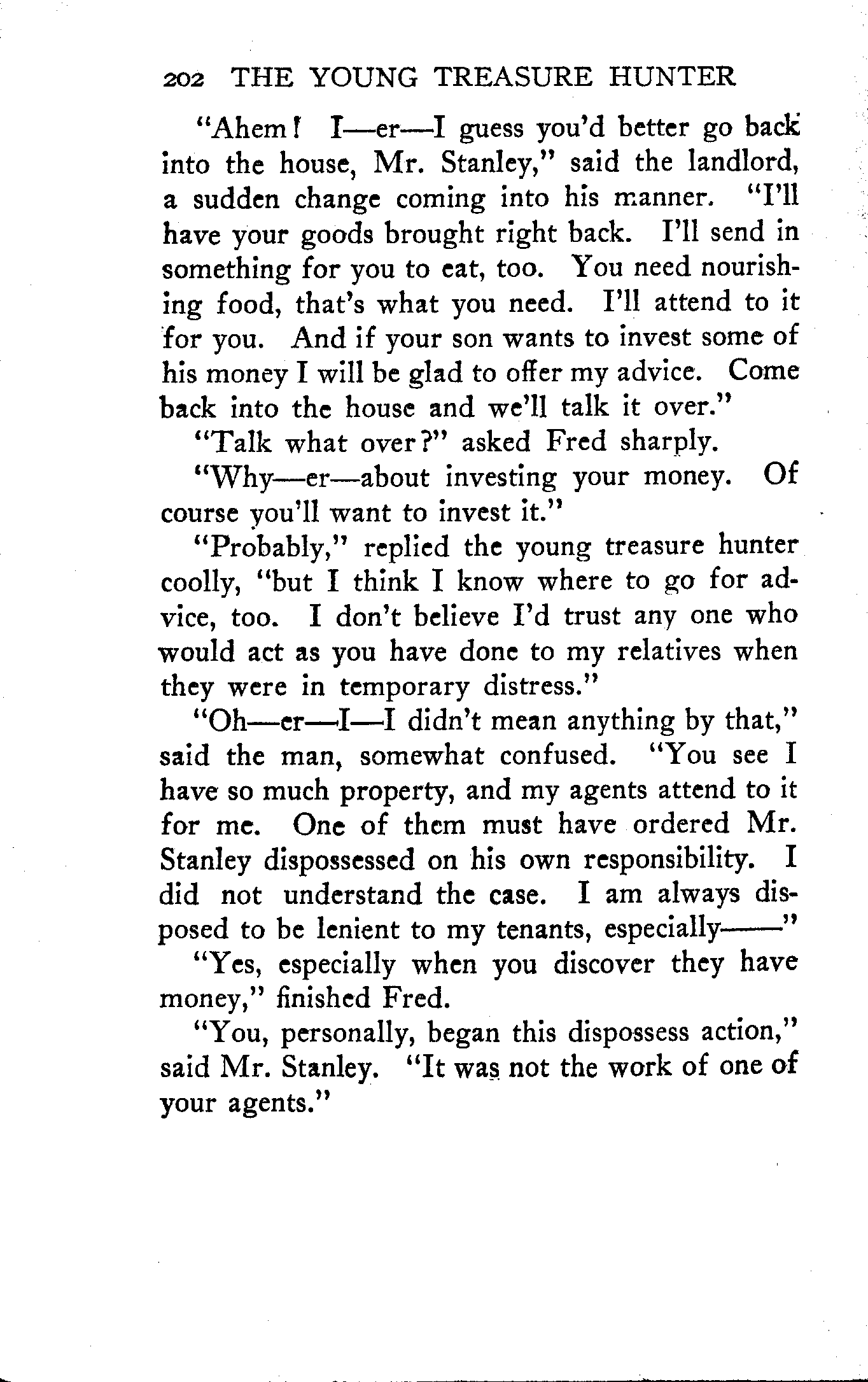 202 THE YOUNG TREASURE HUNTER

"Ahem! I—er—I guess you'd better go back into the house, Mr. Stanley," said the landlord, a sudden change coming into his manner. "I'll have your goods brought right back. I'll send in something for you to eat, too. You need nourishing food, that's what you need. I'll attend to it for you. And if your son wants to invest some of his money I will be glad to offer my advice. Come back into the house and we'll talk it over."

"Talk what over?" asked Fred sharply.

"Why—er—about investing your money. Of course you'll want to invest it."

"Probably," replied the young treasure hunter coolly, "but I think I know where to go for advice, too. I don't believe I'd trust any one who would act as you have done to my relatives when they were in temporary distress."

"Oh—er—I—I didn't mean anything by that," said the man, somewhat confused. "You see I have so much property, and my agents attend to it for me. One of them must have ordered Mr. Stanley dispossessed on his own responsibility. I did not understand the case. I am always disposed to be lenient to my tenants, especially——"

"Yes, especially when you discover they have money," finished Fred.

"You, personally, began this dispossess action," said Mr. Stanley. "It was not the work of one of your agents."